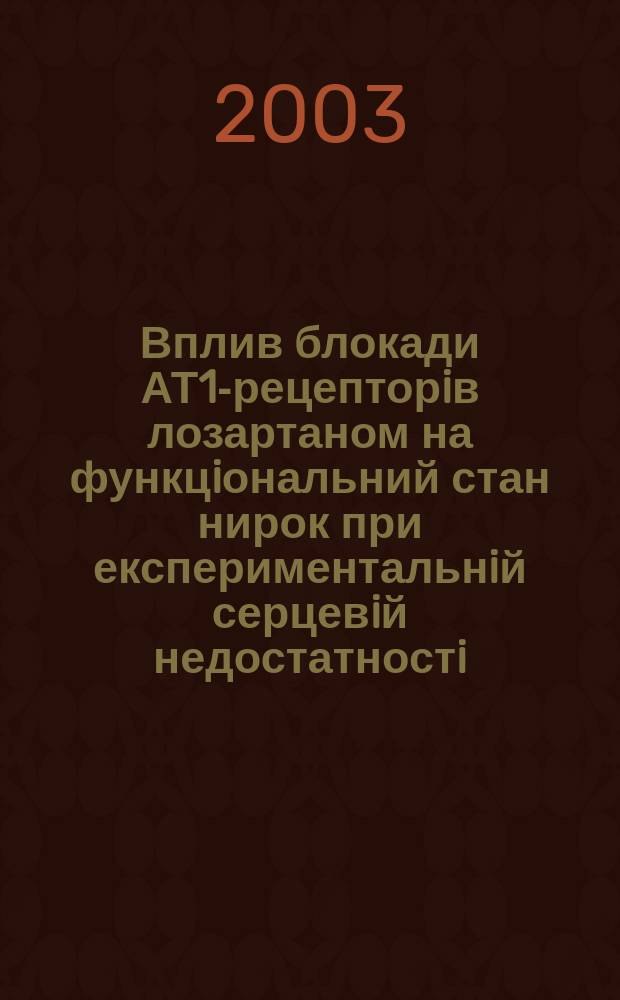 2003

Вплив блокади АТ1-рецепторів лозартаном на функціональний стан нирок при експериментальній серцевій недостатності